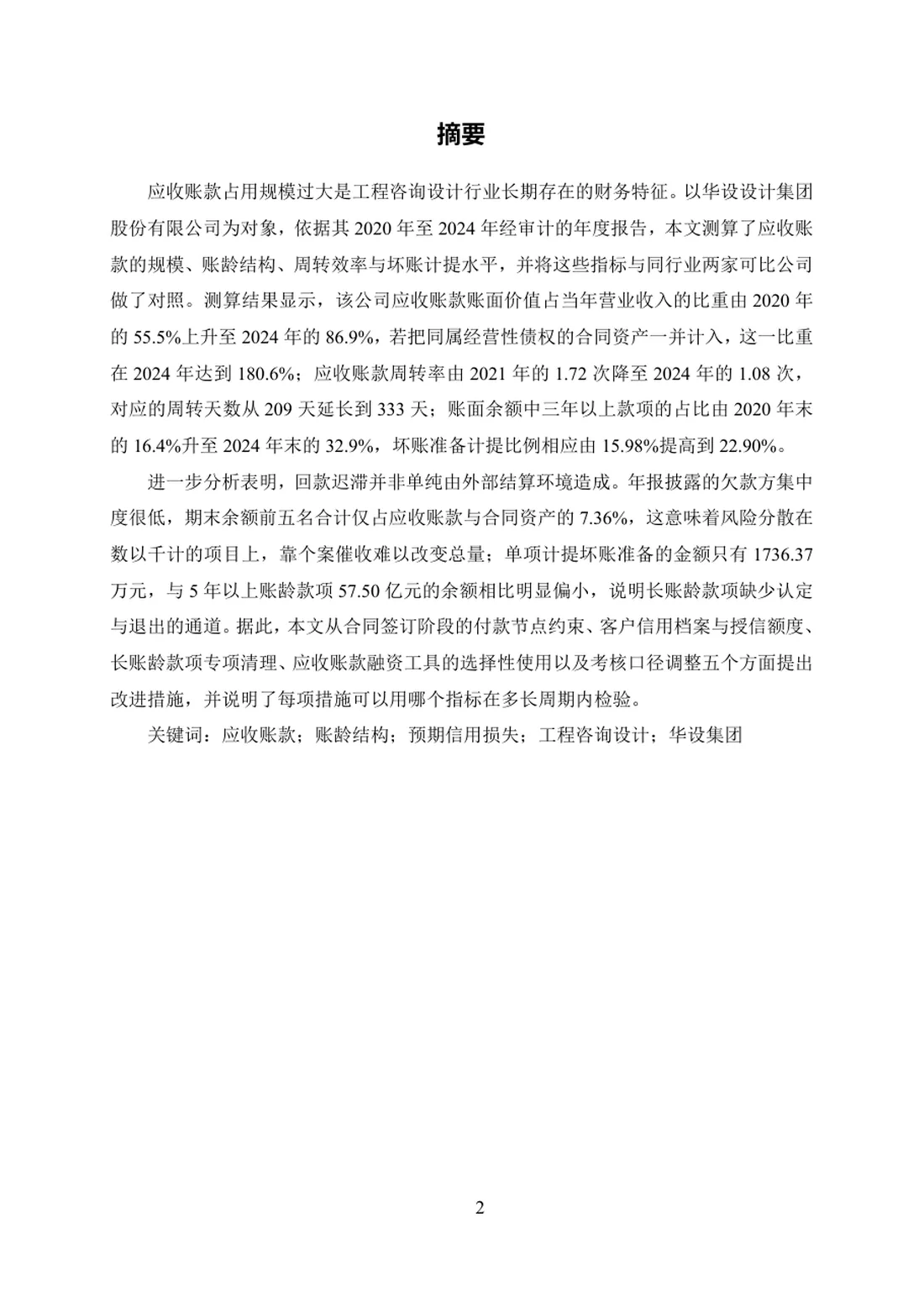 摘要

应收账款占用规模过大是工程咨询设计行业长期存在的财务特征。以华设设计集团股份有限公司为对象，依据其 2020 年至 2024 年经审计的年度报告，本文测算了应收账款的规模、账龄结构、周转效率与坏账计提水平，并将这些指标与同行业两家可比公司做了对照。测算结果显示，该公司应收账款账面价值占当年营业收入的比重由 2020 年的 55.5%上升至 2024 年的 86.9%，若把同属经营性债权的合同资产一并计入，这一比重在 2024 年达到 180.6%；应收账款周转率由 2021 年的 1.72 次降至 2024 年的 1.08 次，对应的周转天数从 209 天延长到 333 天；账面余额中三年以上款项的占比由 2020 年末的 16.4%升至 2024 年末的 32.9%，坏账准备计提比例相应由 15.98%提高到 22.90%。

进一步分析表明，回款迟滞并非单纯由外部结算环境造成。年报披露的欠款方集中度很低，期末余额前五名合计仅占应收账款与合同资产的 7.36%，这意味着风险分散在数以千计的项目上，靠个案催收难以改变总量；单项计提坏账准备的金额只有 1736.37 万元，与 5 年以上账龄款项 57.50 亿元的余额相比明显偏小，说明长账龄款项缺少认定与退出的通道。据此，本文从合同签订阶段的付款节点约束、客户信用档案与授信额度、长账龄款项专项清理、应收账款融资工具的选择性使用以及考核口径调整五个方面提出改进措施，并说明了每项措施可以用哪个指标在多长周期内检验。

关键词：应收账款；账龄结构；预期信用损失；工程咨询设计；华设集团

2